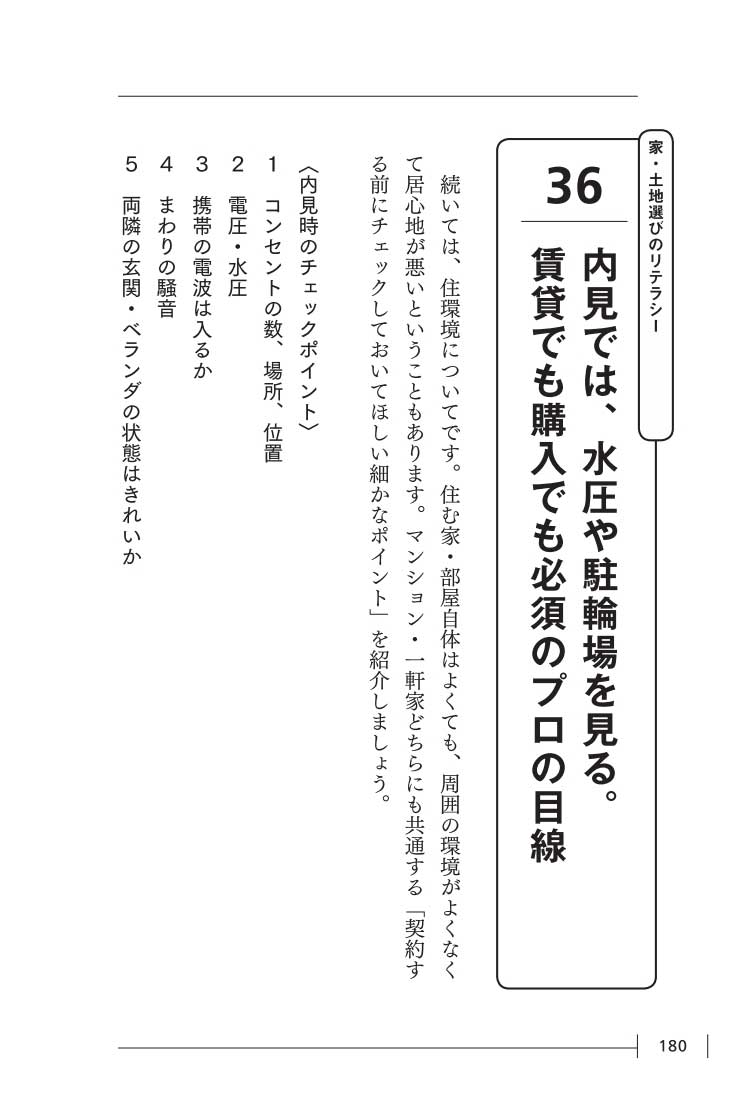 家・土地選びのリテラシー

36

内見では、水圧や駐輪場を見る。賃貸でも購入でも必須のプロの目線

続いては、住環境についてです。住む家・部屋自体はよくても、周囲の環境がよくなくて居心地が悪いということもあります。マンション・一軒家どちらにも共通する「契約する前にチェックしておいてほしい細かなポイント」を紹介しましょう。

〈内見時のチェックポイント〉
1　コンセントの数、場所、位置
2　電圧・水圧
3　携帯の電波は入るか
4　まわりの騒音
5　両隣の玄関・ベランダの状態はきれいか

180